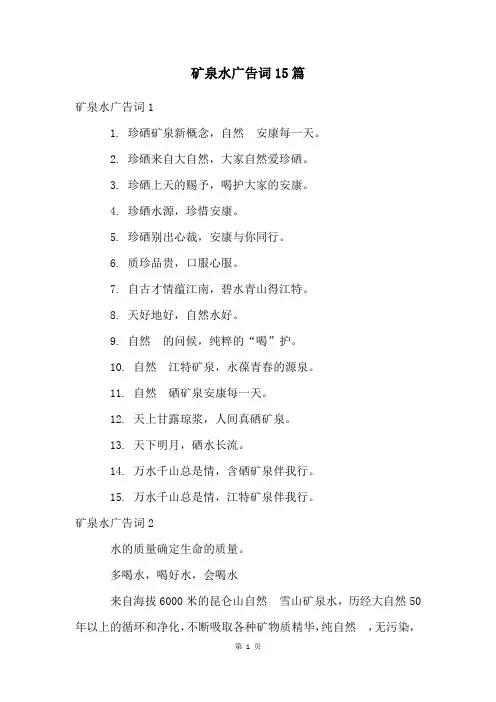 矿泉水广告词15篇

矿泉水广告词1

1. 珍硒矿泉新概念，自然　安康每一天。

2. 珍硒来自大自然，大家自然爱珍硒。

3. 珍硒上天的赐予，喝护大家的安康。

4. 珍硒水源，珍惜安康。

5. 珍硒别出心裁，安康与你同行。

6. 质珍品贵，口服心服。

7. 自古才情蕴江南，碧水青山得江特。

8. 天好地好，自然水好。

9. 自然　的问候，纯粹的“喝”护。

10. 自然　江特矿泉，永葆青春的源泉。

11. 自然　硒矿泉安康每一天。

12. 天上甘露琼浆，人间真硒矿泉。

13. 天下明月，硒水长流。

14. 万水千山总是情，含硒矿泉伴我行。

15. 万水千山总是情，江特矿泉伴我行。

矿泉水广告词2

水的质量确定生命的质量。

多喝水，喝好水，会喝水

来自海拔6000米的昆仑山自然　雪山矿泉水，历经大自然50年以上的循环和净化，不断吸取各种矿物质精华，纯自然　，无污染，

第 1 页